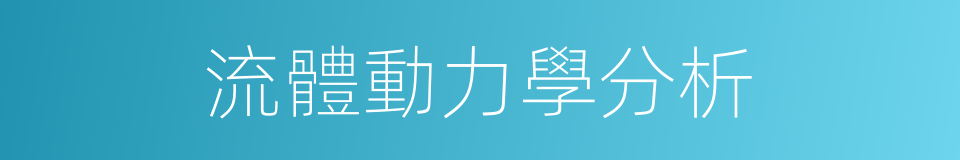 流體動力學分析